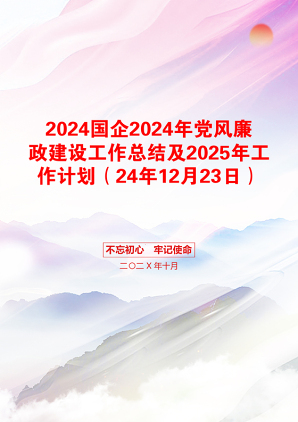 2024国企2024年党风廉政建设工作总结及2025年工作计划（24年12月23日）

不忘初心　牢记使命

二〇二X年十月